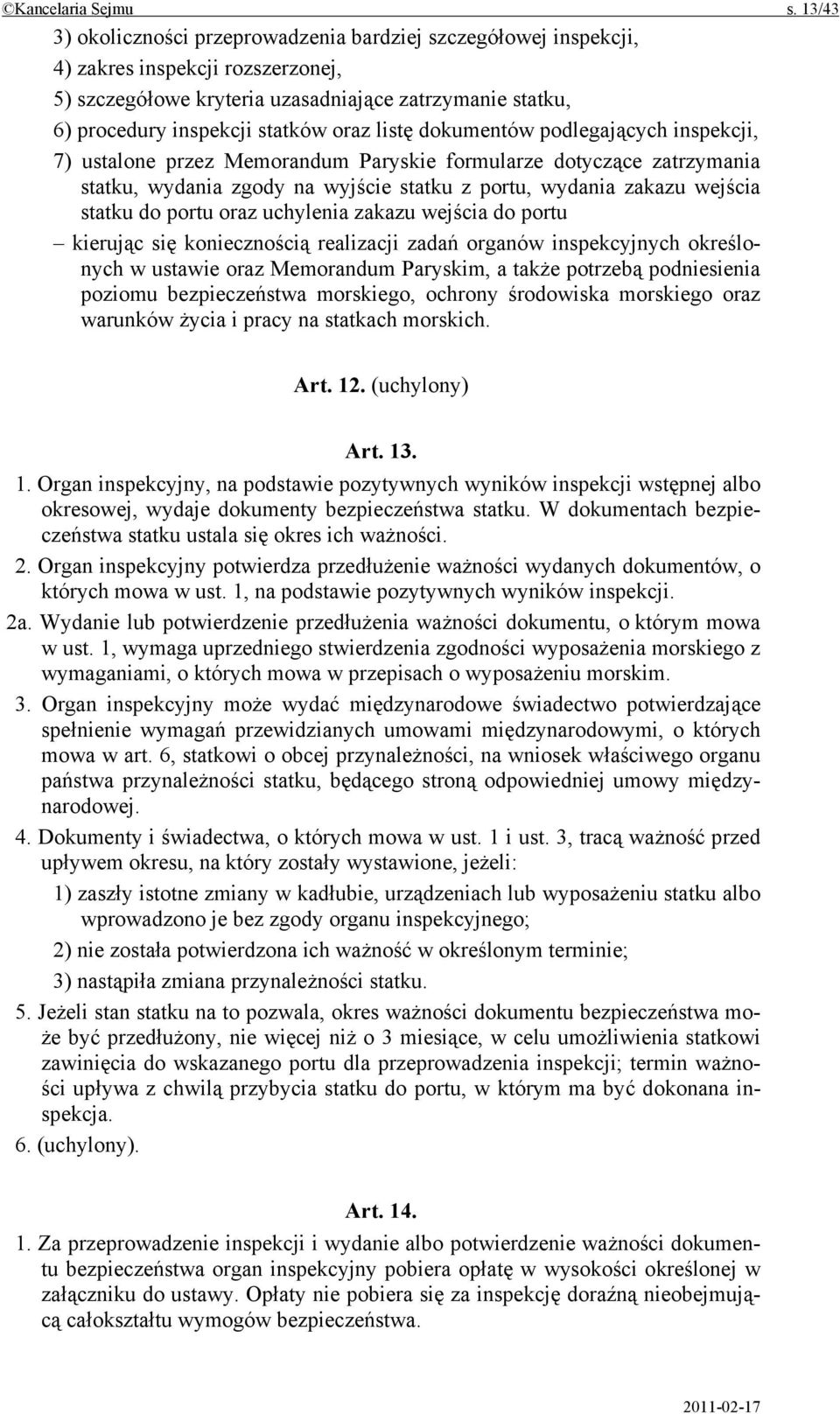 ©Kancelaria Sejmu s. 13/43

3) okoliczności przeprowadzenia bardziej szczegółowej inspekcji,
4) zakres inspekcji rozszerzonej,
5) szczegółowe kryteria uzasadniające zatrzymanie statku,
6) procedury inspekcji statków oraz listę dokumentów podlegających inspekcji,
7) ustalone przez Memorandum Paryskie formularze dotyczące zatrzymania statku, wydania zgody na wyjście statku z portu, wydania zakazu wejścia statku do portu oraz uchylenia zakazu wejścia do portu

– kierując się koniecznością realizacji zadań organów inspekcyjnych określonych w ustawie oraz Memorandum Paryskim, a także potrzebą podniesienia poziomu bezpieczeństwa morskiego, ochrony środowiska morskiego oraz warunków życia i pracy na statkach morskich.

Art. 12. (uchylony)

Art. 13.

1. Organ inspekcyjny, na podstawie pozytywnych wyników inspekcji wstępnej albo okresowej, wydaje dokumenty bezpieczeństwa statku. W dokumentach bezpieczeństwa statku ustala się okres ich ważności.

2. Organ inspekcyjny potwierdza przedłużenie ważności wydanych dokumentów, o których mowa w ust. 1, na podstawie pozytywnych wyników inspekcji.

2a. Wydanie lub potwierdzenie przedłużenia ważności dokumentu, o którym mowa w ust. 1, wymaga uprzedniego stwierdzenia zgodności wyposażenia morskiego z wymaganiami, o których mowa w przepisach o wyposażeniu morskim.

3. Organ inspekcyjny może wydać międzynarodowe świadectwo potwierdzające spełnienie wymagań przewidzianych umowami międzynarodowymi, o których mowa w art. 6, statkowi o obcej przynależności, na wniosek właściwego organu państwa przynależności statku, będącego stroną odpowiedniej umowy międzynarodowej.

4. Dokumenty i świadectwa, o których mowa w ust. 1 i ust. 3, tracą ważność przed upływem okresu, na który zostały wystawione, jeżeli:
1) zaszły istotne zmiany w kadłubie, urządzeniach lub wyposażeniu statku albo wprowadzono je bez zgody organu inspekcyjnego;
2) nie została potwierdzona ich ważność w określonym terminie;
3) nastąpiła zmiana przynależności statku.

5. Jeżeli stan statku na to pozwala, okres ważności dokumentu bezpieczeństwa może być przedłużony, nie więcej niż o 3 miesiące, w celu umożliwienia statkowi zawinięcia do wskazanego portu dla przeprowadzenia inspekcji; termin ważności upływa z chwilą przybycia statku do portu, w którym ma być dokonana inspekcja.

6. (uchylony).

Art. 14.

1. Za przeprowadzenie inspekcji i wydanie albo potwierdzenie ważności dokumentu bezpieczeństwa organ inspekcyjny pobiera opłatę w wysokości określonej w załączniku do ustawy. Opłaty nie pobiera się za inspekcję doraźną nieobejmującą całokształtu wymogów bezpieczeństwa.

2011-02-17